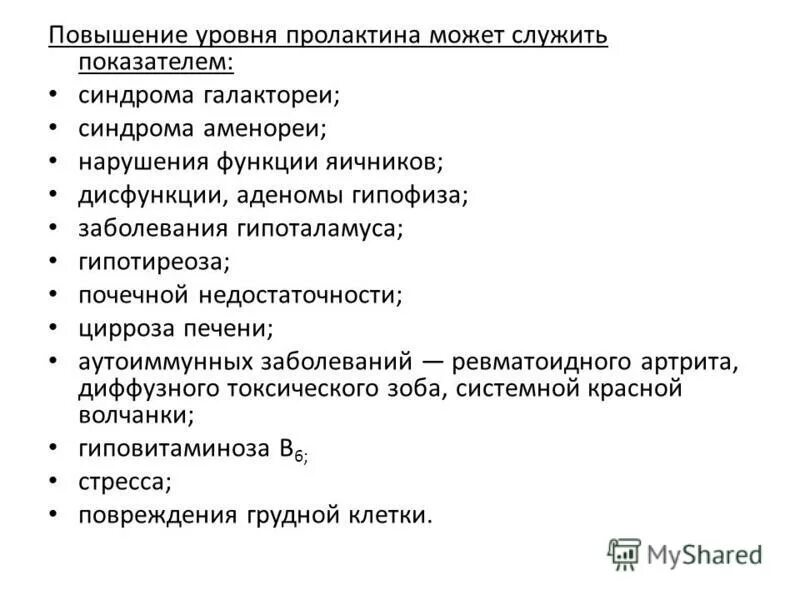 Повышение уровня пролактина может служить показателем:

• синдрома галактореи;
• синдрома аменореи;
• нарушения функции яичников;
• дисфункции, аденомы гипофиза;
• заболевания гипоталамуса;
• гипотиреоза;
• почечной недостаточности;
• цирроза печени;
• аутоиммунных заболеваний — ревматоидного артрита, диффузного токсического зоба, системной красной волчанки;
• гиповитаминоза $B_{6;}$
• стресса;
• повреждения грудной клетки.

MyShared